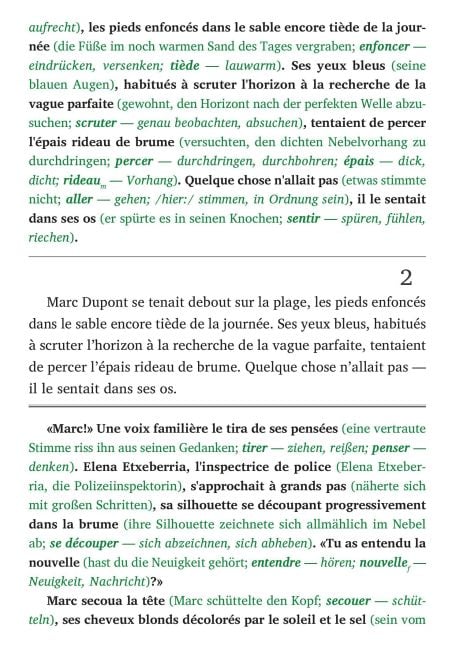 aufrecht), les pieds enfoncés dans le sable encore tiède de la journée (die Füße im noch warmen Sand des Tages vergraben; enfoncer — eindrücken, versenken; tiède — lauwarm). Ses yeux bleus (seine blauen Augen), habitués à scruter l'horizon à la recherche de la vague parfaite (gewohnt, den Horizont nach der perfekten Welle abzusuchen; scruter — genau beobachten, absuchen), tentaient de percer l'épais rideau de brume (versuchten, den dichten Nebelvorhang zu durchdringen; percer — durchdringen, durchbohren; épais — dick, dicht; rideau$_m$ — Vorhang). Quelque chose n'allait pas (etwas stimmte nicht; aller — gehen; /hier:/ stimmen, in Ordnung sein), il le sentait dans ses os (er spürte es in seinen Knochen; sentir — spüren, fühlen, riechen).

2

Marc Dupont se tenait debout sur la plage, les pieds enfoncés dans le sable encore tiède de la journée. Ses yeux bleus, habitués à scruter l'horizon à la recherche de la vague parfaite, tentaient de percer l'épais rideau de brume. Quelque chose n'allait pas — il le sentait dans ses os.

«Marc!» Une voix familière le tira de ses pensées (eine vertraute Stimme riss ihn aus seinen Gedanken; tirer — ziehen, reißen; penser — denken). Elena Etxeberria, l'inspectrice de police (Elena Etxeberria, die Polizeiinspektorin), s'approchait à grands pas (näherte sich mit großen Schritten), sa silhouette se découpant progressivement dans la brume (ihre Silhouette zeichnete sich allmählich im Nebel ab; se découper — sich abzeichnen, sich abheben). «Tu as entendu la nouvelle (hast du die Neuigkeit gehört; entendre — hören; nouvelle$_f$ — Neuigkeit, Nachricht)?»

Marc secoua la tête (Marc schüttelte den Kopf; secouer — schütteln), ses cheveux blonds décolorés par le soleil et le sel (sein vom